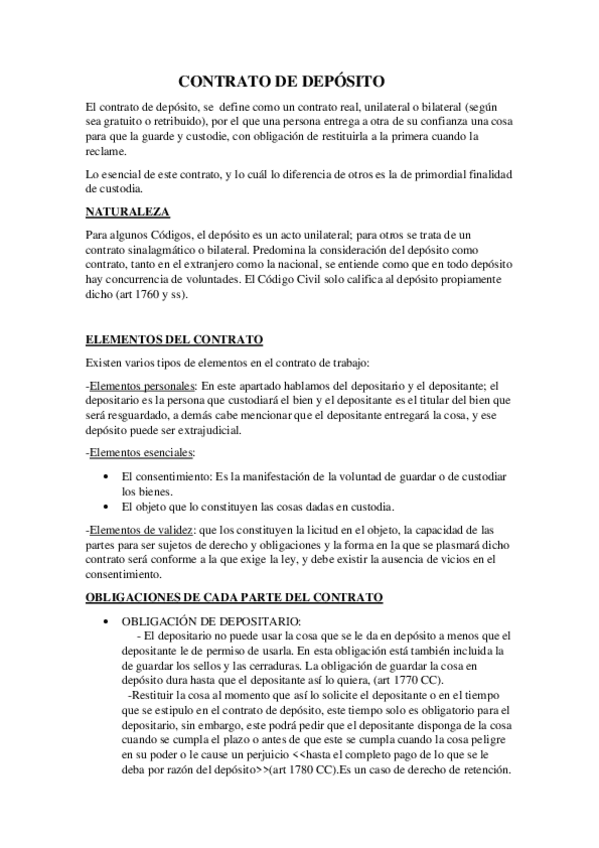 CONTRATO DE DEPÓSITO

El contrato de depósito, se define como un contrato real, unilateral o bilateral (según sea gratuito o retribuido), por el que una persona entrega a otra de su confianza una cosa para que la guarde y custodie, con obligación de restituirla a la primera cuando la reclame.

Lo esencial de este contrato, y lo cuál lo diferencia de otros es la de primordial finalidad de custodia.

NATURALEZA

Para algunos Códigos, el depósito es un acto unilateral; para otros se trata de un contrato sinalagmático o bilateral. Predomina la consideración del depósito como contrato, tanto en el extranjero como la nacional, se entiende como que en todo depósito hay concurrencia de voluntades. El Código Civil solo califica al depósito propiamente dicho (art 1760 y ss).

ELEMENTOS DEL CONTRATO

Existen varios tipos de elementos en el contrato de trabajo:

-Elementos personales: En este apartado hablamos del depositario y el depositante; el depositario es la persona que custodiará el bien y el depositante es el titular del bien que será resguardado, a demás cabe mencionar que el depositante entregará la cosa, y ese depósito puede ser extrajudicial.

-Elementos esenciales:

• El consentimiento: Es la manifestación de la voluntad de guardar o de custodiar los bienes.
• El objeto que lo constituyen las cosas dadas en custodia.

-Elementos de validez: que los constituyen la licitud en el objeto, la capacidad de las partes para ser sujetos de derecho y obligaciones y la forma en la que se plasmará dicho contrato será conforme a la que exige la ley, y debe existir la ausencia de vicios en el consentimiento.

OBLIGACIONES DE CADA PARTE DEL CONTRATO

• OBLIGACIÓN DE DEPOSITARIO:
- El depositario no puede usar la cosa que se le da en depósito a menos que el depositante le de permiso de usarla. En esta obligación está también incluida la de guardar los sellos y las cerraduras. La obligación de guardar la cosa en depósito dura hasta que el depositante así lo quiera, (art 1770 CC).
-Restituir la cosa al momento que así lo solicite el depositante o en el tiempo que se estipulo en el contrato de depósito, este tiempo solo es obligatorio para el depositario, sin embargo, este podrá pedir que el depositante disponga de la cosa cuando se cumpla el plazo o antes de que este se cumpla cuando la cosa peligre en su poder o le cause un perjuicio <<hasta el completo pago de lo que se le deba por razón del depósito>>(art 1780 CC).Es un caso de derecho de retención.